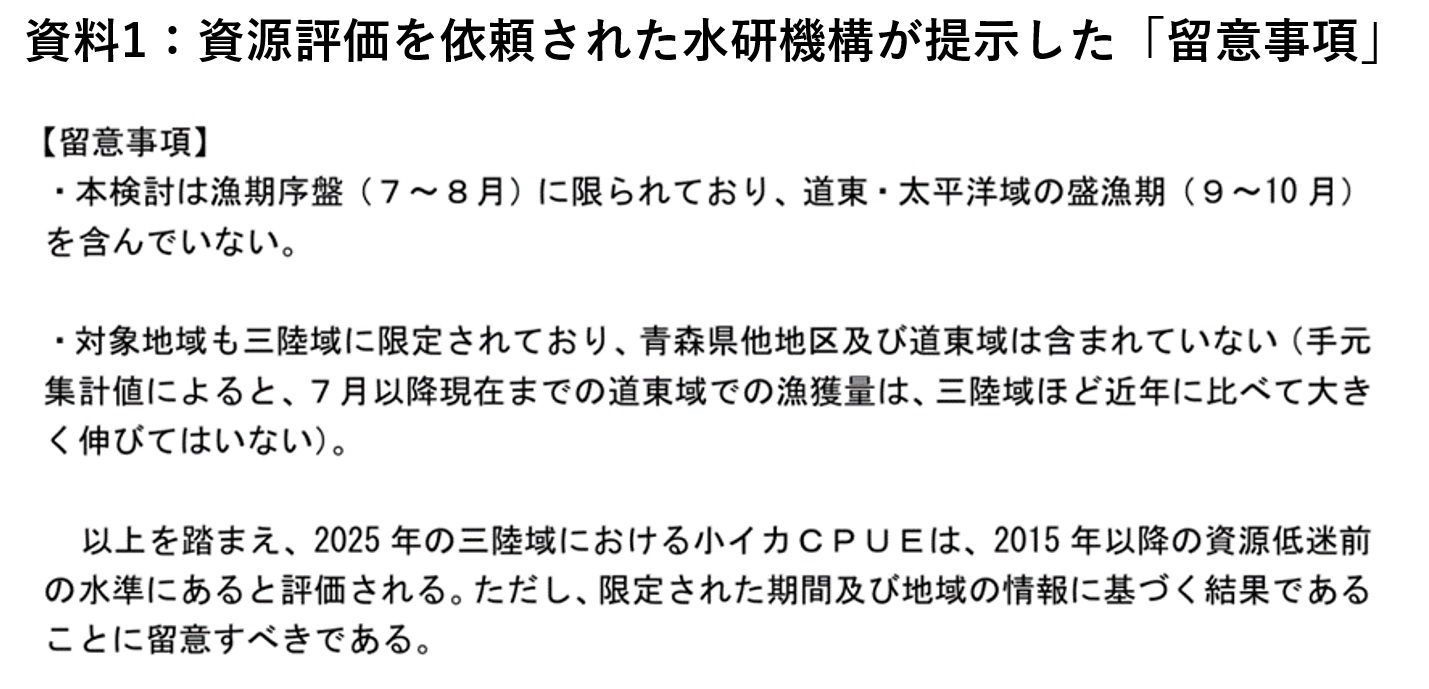 資料1：資源評価を依頼された水研機構が提示した「留意事項」

【留意事項】

・本検討は漁期序盤（７～８月）に限られており、道東・太平洋域の盛漁期（９～10月）を含んでいない。

・対象地域も三陸域に限定されており、青森県他地区及び道東域は含まれていない（手元集計値によると、７月以降現在までの道東域での漁獲量は、三陸域ほど近年に比べて大きく伸びてはいない）。

以上を踏まえ、2025年の三陸域における小イカＣＰＵＥは、2015年以降の資源低迷前の水準にあると評価される。ただし、限定された期間及び地域の情報に基づく結果であることに留意すべきである。